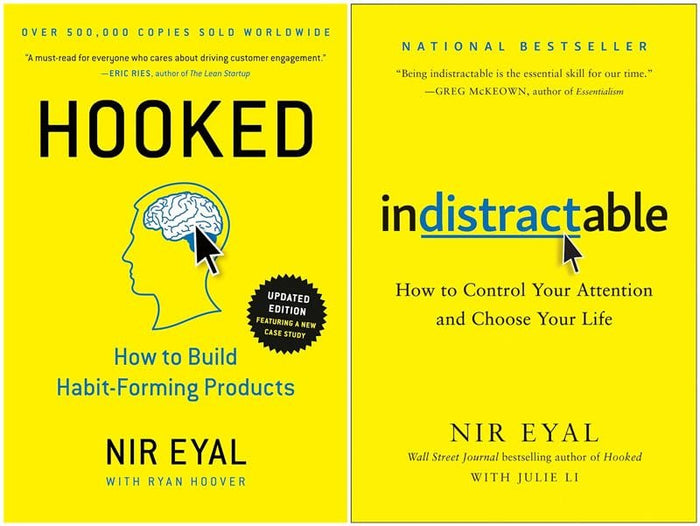 OVER 500,000 COPIES SOLD WORLDWIDE

"A must-read for everyone who cares about driving customer engagement." —ERIC RIES, author of The Lean Startup

HOOKED

UPDATED EDITION
FEATURING A NEW CASE STUDY

How to Build Habit-Forming Products

NIR EYAL

WITH RYAN HOOVER

NATIONAL BESTSELLER

"Being indistractable is the essential skill for our time." —GREG McKEOWN, author of Essentialism

indistractable

How to Control Your Attention and Choose Your Life

NIR EYAL

Wall Street Journal bestselling author of Hooked

WITH JULIE LI